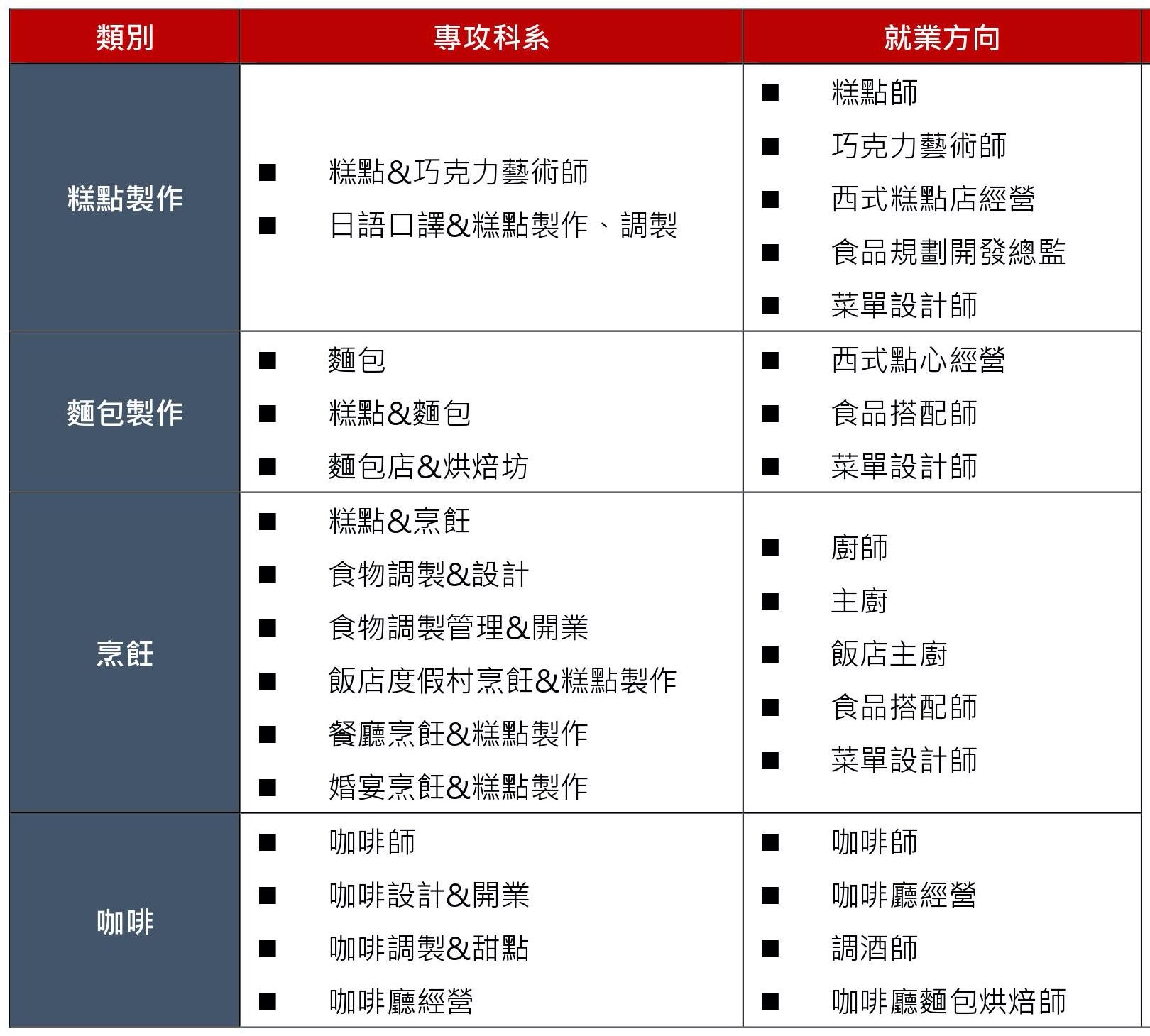 | 類別 | 專攻科系 | 就業方向 |
|---|---|---|
| 糕點製作 | ■ 糕點&巧克力藝術師<br>■ 日語口譯&糕點製作、調製 | ■ 糕點師<br>■ 巧克力藝術師<br>■ 西式糕點店經營<br>■ 食品規劃開發總監<br>■ 菜單設計師 |
| 麵包製作 | ■ 麵包<br>■ 糕點&麵包<br>■ 麵包店&烘焙坊 | ■ 西式點心經營<br>■ 食品搭配師<br>■ 菜單設計師 |
| 烹飪 | ■ 糕點&烹飪<br>■ 食物調製&設計<br>■ 食物調製管理&開業<br>■ 飯店度假村烹飪&糕點製作<br>■ 餐廳烹飪&糕點製作<br>■ 婚宴烹飪&糕點製作 | ■ 廚師<br>■ 主廚<br>■ 飯店主廚<br>■ 食品搭配師<br>■ 菜單設計師 |
| 咖啡 | ■ 咖啡師<br>■ 咖啡設計&開業<br>■ 咖啡調製&甜點<br>■ 咖啡廳經營 | ■ 咖啡師<br>■ 咖啡廳經營<br>■ 調酒師<br>■ 咖啡廳麵包烘焙師 |